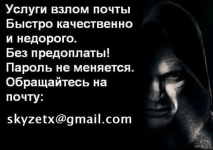 Услуги взлом почты
Быстро качественно
и недорого.
Без предоплаты!
Пароль не меняется.
Обращайтесь на
почту:

skyzetx@gmail.com